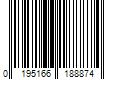 0 195166 188874